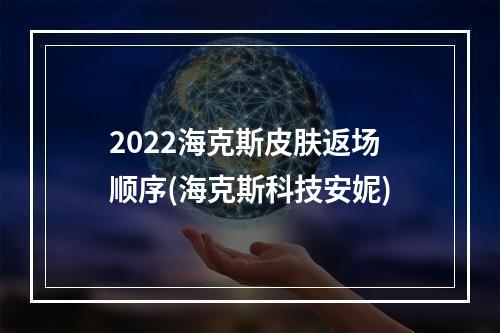 2022海克斯皮肤返场顺序(海克斯科技安妮)